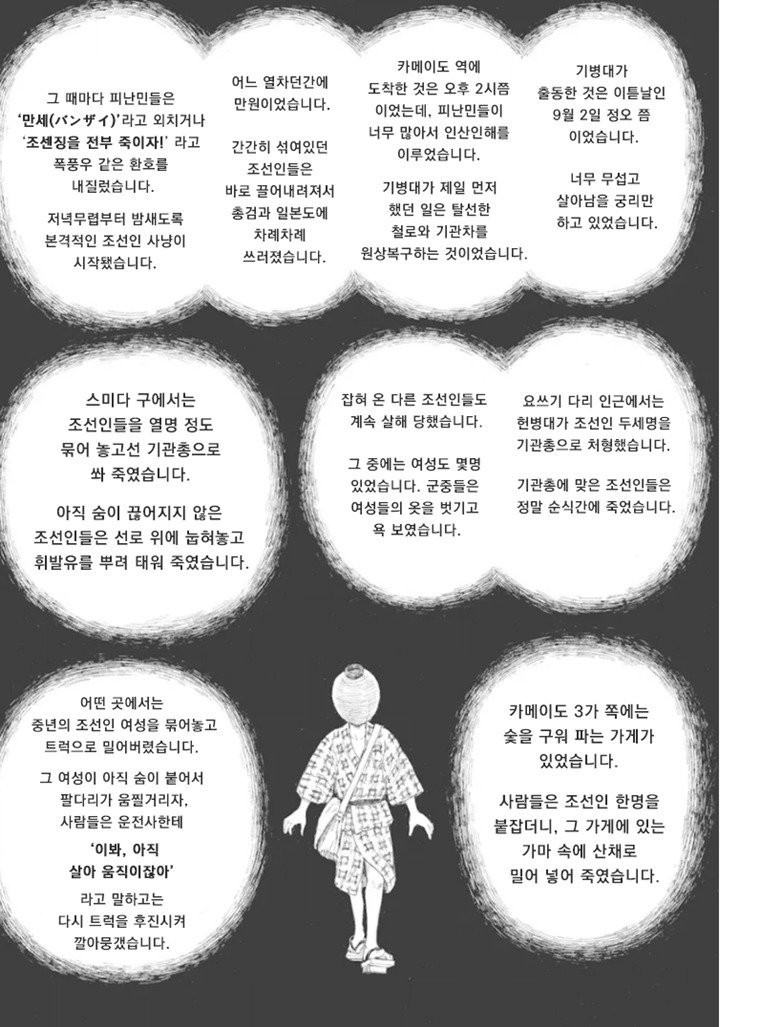 그 때마다 피난민들은 '만세(バンザイ)'라고 외치거나 '조센징을 전부 죽이자!' 라고 폭풍우 같은 환호를 내질렀습니다.

저녁무렵부터 밤새도록 본격적인 조선인 사냥이 시작됐습니다.

어느 열차던간에 만원이었습니다.

간간히 섞여있던 조선인들은 바로 끌어내려져서 총검과 일본도에 차례차례 쓰러졌습니다.

카메이도 역에 도착한 것은 오후 2시쯤 이었는데, 피난민들이 너무 많아서 인산인해를 이루었습니다.

기병대가 제일 먼저 했던 일은 탈선한 철로와 기관차를 원상복구하는 것이었습니다.

기병대가 출동한 것은 이튿날인 9월 2일 정오 쯤 이었습니다.

너무 무섭고 살아남을 궁리만 하고 있었습니다.

스미다 구에서는 조선인들을 열명 정도 묶어 놓고선 기관총으로 쏴 죽였습니다.

아직 숨이 끊어지지 않은 조선인들은 선로 위에 눕혀놓고 휘발유를 뿌려 태워 죽였습니다.

잡혀 온 다른 조선인들도 계속 살해 당했습니다.

그 중에는 여성도 몇명 있었습니다. 군중들은 여성들의 옷을 벗기고 욕 보였습니다.

요쓰기 다리 인근에서는 헌병대가 조선인 두세명을 기관총으로 처형했습니다.

기관총에 맞은 조선인들은 정말 순식간에 죽었습니다.

어떤 곳에서는 중년의 조선인 여성을 묶어놓고 트럭으로 밀어버렸습니다.

그 여성이 아직 숨이 붙어서 팔다리가 움찔거리자, 사람들은 운전사한테

'이봐, 아직 살아 움직이잖아'

라고 말하고는 다시 트럭을 후진시켜 깔아뭉갰습니다.

카메이도 3가 쪽에는 숯을 구워 파는 가게가 있었습니다.

사람들은 조선인 한명을 붙잡더니, 그 가게에 있는 가마 속에 산채로 밀어 넣어 죽였습니다.